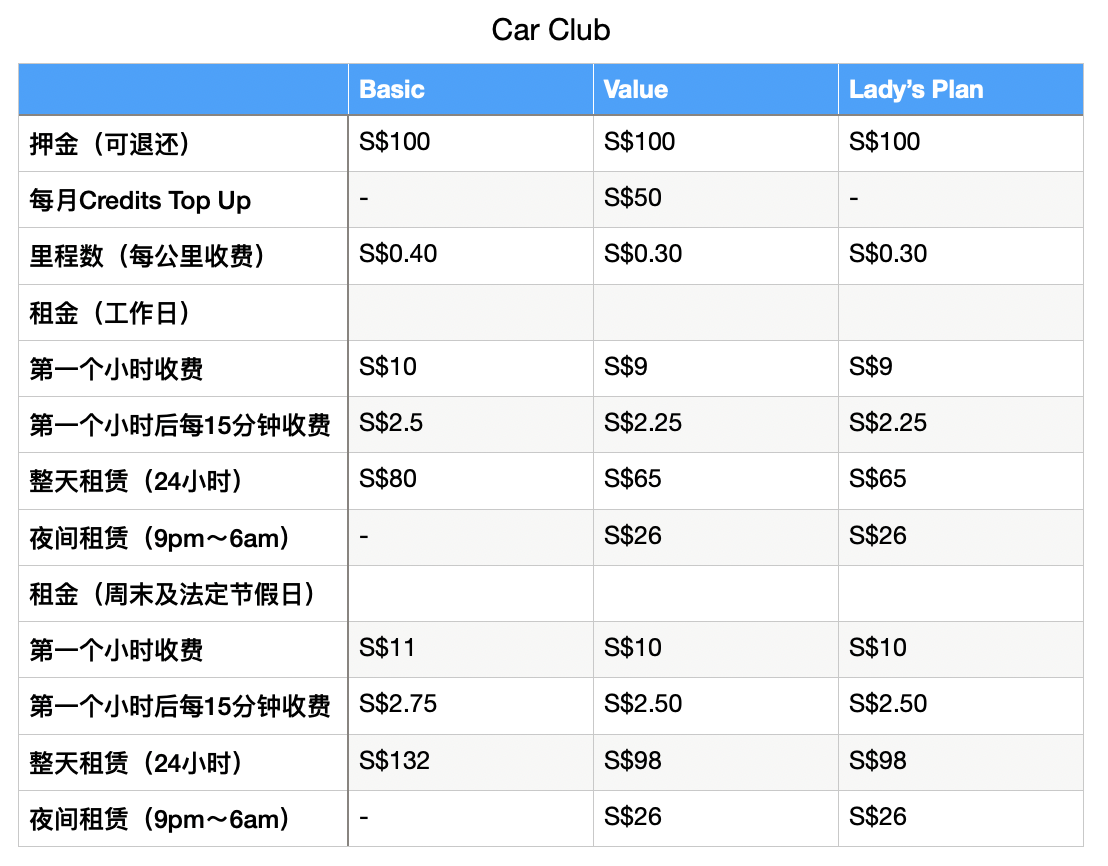 Car Club

|  | Basic | Value | Lady's Plan |
|---|---|---|---|
| 押金（可退还） | S$100 | S$100 | S$100 |
| 每月Credits Top Up | - | S$50 | - |
| 里程数（每公里收费） | S$0.40 | S$0.30 | S$0.30 |
| 租金（工作日） |  |  |  |
| 第一个小时收费 | S$10 | S$9 | S$9 |
| 第一个小时后每15分钟收费 | S$2.5 | S$2.25 | S$2.25 |
| 整天租赁（24小时） | S$80 | S$65 | S$65 |
| 夜间租赁（9pm～6am） | - | S$26 | S$26 |
| 租金（周末及法定节假日） |  |  |  |
| 第一个小时收费 | S$11 | S$10 | S$10 |
| 第一个小时后每15分钟收费 | S$2.75 | S$2.50 | S$2.50 |
| 整天租赁（24小时） | S$132 | S$98 | S$98 |
| 夜间租赁（9pm～6am） | - | S$26 | S$26 |